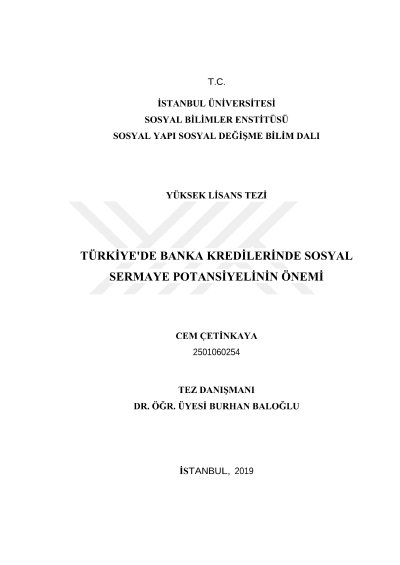 T.C.

İSTANBUL ÜNİVERSİTESİ
SOSYAL BİLİMLER ENSTİTÜSÜ
SOSYAL YAPI SOSYAL DEĞİŞME BİLİM DALI

YÜKSEK LİSANS TEZİ

TÜRKİYE'DE BANKA KREDİLERİNDE SOSYAL SERMAYE POTANSİYELİNİN ÖNEMİ

CEM ÇETİNKAYA
2501060254

TEZ DANIŞMANI
DR. ÖĞR. ÜYESİ BURHAN BALOĞLU

İSTANBUL, 2019